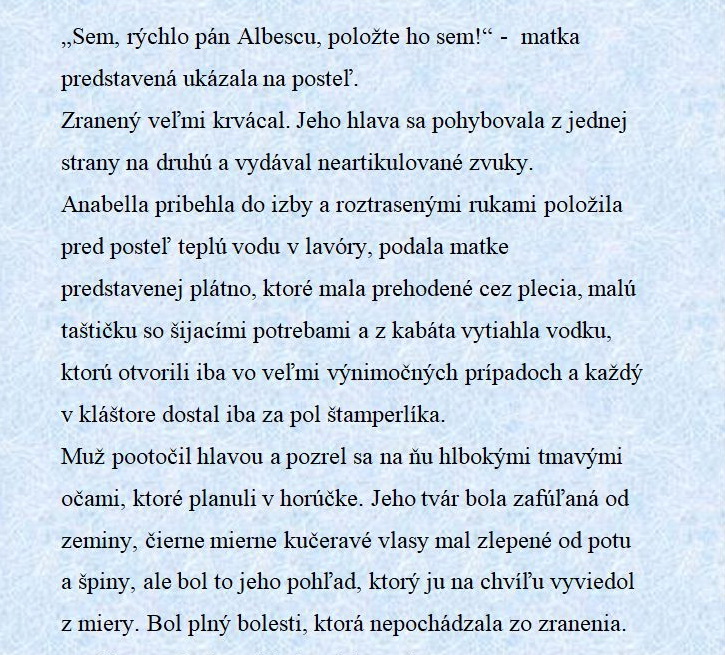 „Sem, rýchlo pán Albescu, položte ho sem!“ - matka predstavená ukázala na posteľ.
Zranený veľmi krvácal. Jeho hlava sa pohybovala z jednej strany na druhú a vydával neartikulované zvuky.
Anabella pribehla do izby a roztrasenými rukami položila pred posteľ teplú vodu v lavóry, podala matke predstavenej plátno, ktoré mala prehodené cez plecia, malú taštičku so šijacími potrebami a z kabáta vytiahla vodku, ktorú otvorili iba vo veľmi výnimočných prípadoch a každý v kláštore dostal iba za pol štamperlíka.
Muž pootočil hlavou a pozrel sa na ňu hlbokými tmavými očami, ktoré planuli v horúčke. Jeho tvár bola zafúľaná od zeminy, čierne mierne kučeravé vlasy mal zlepené od potu a špiny, ale bol to jeho pohľad, ktorý ju na chvíľu vyviedol z miery. Bol plný bolesti, ktorá nepochádzala zo zranenia.